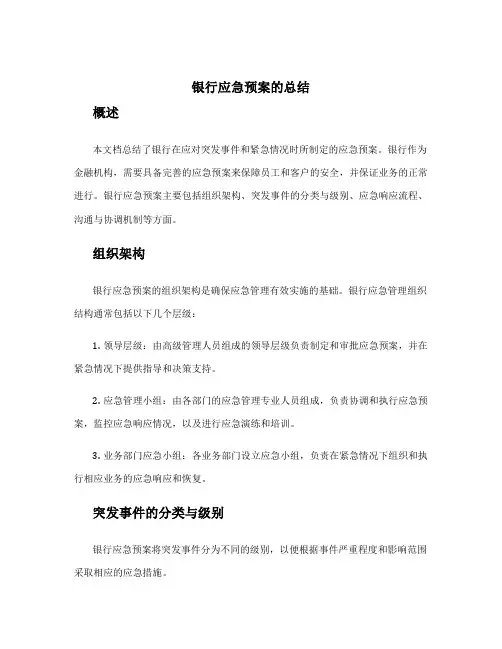 银行应急预案的总结

概述

本文档总结了银行在应对突发事件和紧急情况时所制定的应急预案。银行作为金融机构，需要具备完善的应急预案来保障员工和客户的安全，并保证业务的正常进行。银行应急预案主要包括组织架构、突发事件的分类与级别、应急响应流程、沟通与协调机制等方面。

组织架构

银行应急预案的组织架构是确保应急管理有效实施的基础。银行应急管理组织结构通常包括以下几个层级：

1. 领导层级：由高级管理人员组成的领导层级负责制定和审批应急预案，并在紧急情况下提供指导和决策支持。

2. 应急管理小组：由各部门的应急管理专业人员组成，负责协调和执行应急预案，监控应急响应情况，以及进行应急演练和培训。

3. 业务部门应急小组：各业务部门设立应急小组，负责在紧急情况下组织和执行相应业务的应急响应和恢复。

突发事件的分类与级别

银行应急预案将突发事件分为不同的级别，以便根据事件严重程度和影响范围采取相应的应急措施。